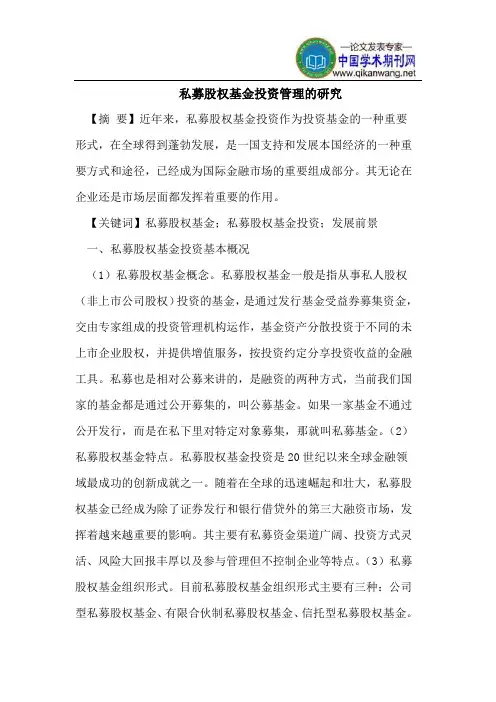 —论文发表专家—
中国学术期刊网
www.qikanwang.net

私募股权基金投资管理的研究

【摘 要】近年来，私募股权基金投资作为投资基金的一种重要形式，在全球得到蓬勃发展，是一国支持和发展本国经济的一种重要方式和途径，已经成为国际金融市场的重要组成部分。其无论在企业还是市场层面都发挥着重要的作用。

【关键词】私募股权基金；私募股权基金投资；发展前景

一、私募股权基金投资基本概况

（1）私募股权基金概念。私募股权基金一般是指从事私人股权（非上市公司股权）投资的基金，是通过发行基金受益券募集资金，交由专家组成的投资管理机构运作，基金资产分散投资于不同的未上市企业股权，并提供增值服务，按投资约定分享投资收益的金融工具。私募也是相对公募来讲的，是融资的两种方式，当前我们国家的基金都是通过公开募集的，叫公募基金。如果一家基金不通过公开发行，而是在私下里对特定对象募集，那就叫私募基金。（2）私募股权基金特点。私募股权基金投资是20世纪以来全球金融领域最成功的创新成就之一。随着在全球的迅速崛起和壮大，私募股权基金已经成为除了证券发行和银行借贷外的第三大融资市场，发挥着越来越重要的影响。其主要有私募资金渠道广阔、投资方式灵活、风险大回报丰厚以及参与管理但不控制企业等特点。（3）私募股权基金组织形式。目前私募股权基金组织形式主要有三种：公司型私募股权基金、有限合伙制私募股权基金、信托型私募股权基金。